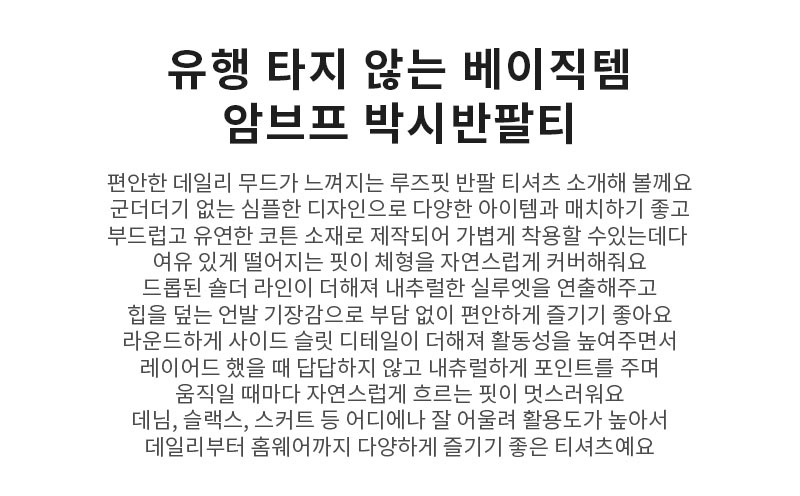 유행 타지 않는 베이직템
암브프 박시반팔티

편안한 데일리 무드가 느껴지는 루즈핏 반팔 티셔츠 소개해 볼께요
군더더기 없는 심플한 디자인으로 다양한 아이템과 매치하기 좋고
부드럽고 유연한 코튼 소재로 제작되어 가볍게 착용할 수있는데다
여유 있게 떨어지는 핏이 체형을 자연스럽게 커버해줘요
드롭된 숄더 라인이 더해져 내추럴한 실루엣을 연출해주고
힙을 덮는 언발 기장감으로 부담 없이 편안하게 즐기기 좋아요
라운드하게 사이드 슬릿 디테일이 더해져 활동성을 높여주면서
레이어드 했을 때 답답하지 않고 내츄럴하게 포인트를 주며
움직일 때마다 자연스럽게 흐르는 핏이 멋스러워요
데님, 슬랙스, 스커트 등 어디에나 잘 어울려 활용도가 높아서
데일리부터 홈웨어까지 다양하게 즐기기 좋은 티셔츠예요